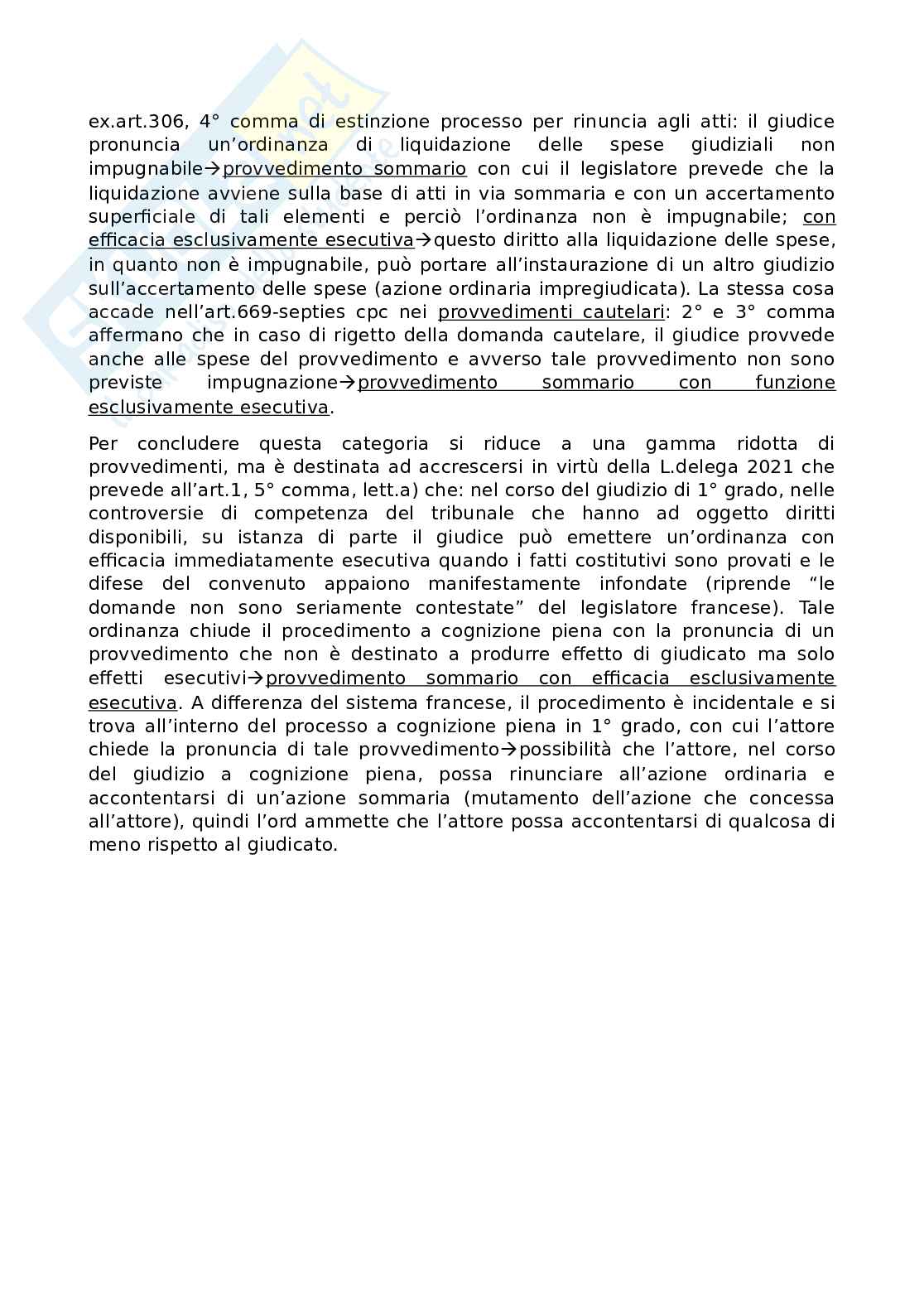 ex.art.306, 4° comma di estinzione processo per rinuncia agli atti: il giudice pronuncia un'ordinanza di liquidazione delle spese giudiziali non impugnabile→provvedimento sommario con cui il legislatore prevede che la liquidazione avviene sulla base di atti in via sommaria e con un accertamento superficiale di tali elementi e perciò l'ordinanza non è impugnabile; con efficacia esclusivamente esecutiva→questo diritto alla liquidazione delle spese, in quanto non è impugnabile, può portare all'instaurazione di un altro giudizio sull'accertamento delle spese (azione ordinaria impregiudicata). La stessa cosa accade nell'art.669-septies cpc nei provvedimenti cautelari: 2° e 3° comma affermano che in caso di rigetto della domanda cautelare, il giudice provvede anche alle spese del provvedimento e avverso tale provvedimento non sono previste impugnazione→provvedimento sommario con funzione esclusivamente esecutiva.

Per concludere questa categoria si riduce a una gamma ridotta di provvedimenti, ma è destinata ad accrescersi in virtù della L.delega 2021 che prevede all'art.1, 5° comma, lett.a) che: nel corso del giudizio di 1° grado, nelle controversie di competenza del tribunale che hanno ad oggetto diritti disponibili, su istanza di parte il giudice può emettere un'ordinanza con efficacia immediatamente esecutiva quando i fatti costitutivi sono provati e le difese del convenuto appaiono manifestamente infondate (riprende "le domande non sono seriamente contestate" del legislatore francese). Tale ordinanza chiude il procedimento a cognizione piena con la pronuncia di un provvedimento che non è destinato a produrre effetto di giudicato ma solo effetti esecutivi→provvedimento sommario con efficacia esclusivamente esecutiva. A differenza del sistema francese, il procedimento è incidentale e si trova all'interno del processo a cognizione piena in 1° grado, con cui l'attore chiede la pronuncia di tale provvedimento→possibilità che l'attore, nel corso del giudizio a cognizione piena, possa rinunciare all'azione ordinaria e accontentarsi di un'azione sommaria (mutamento dell'azione che concessa all'attore), quindi l'ord ammette che l'attore possa accontentarsi di qualcosa di meno rispetto al giudicato.